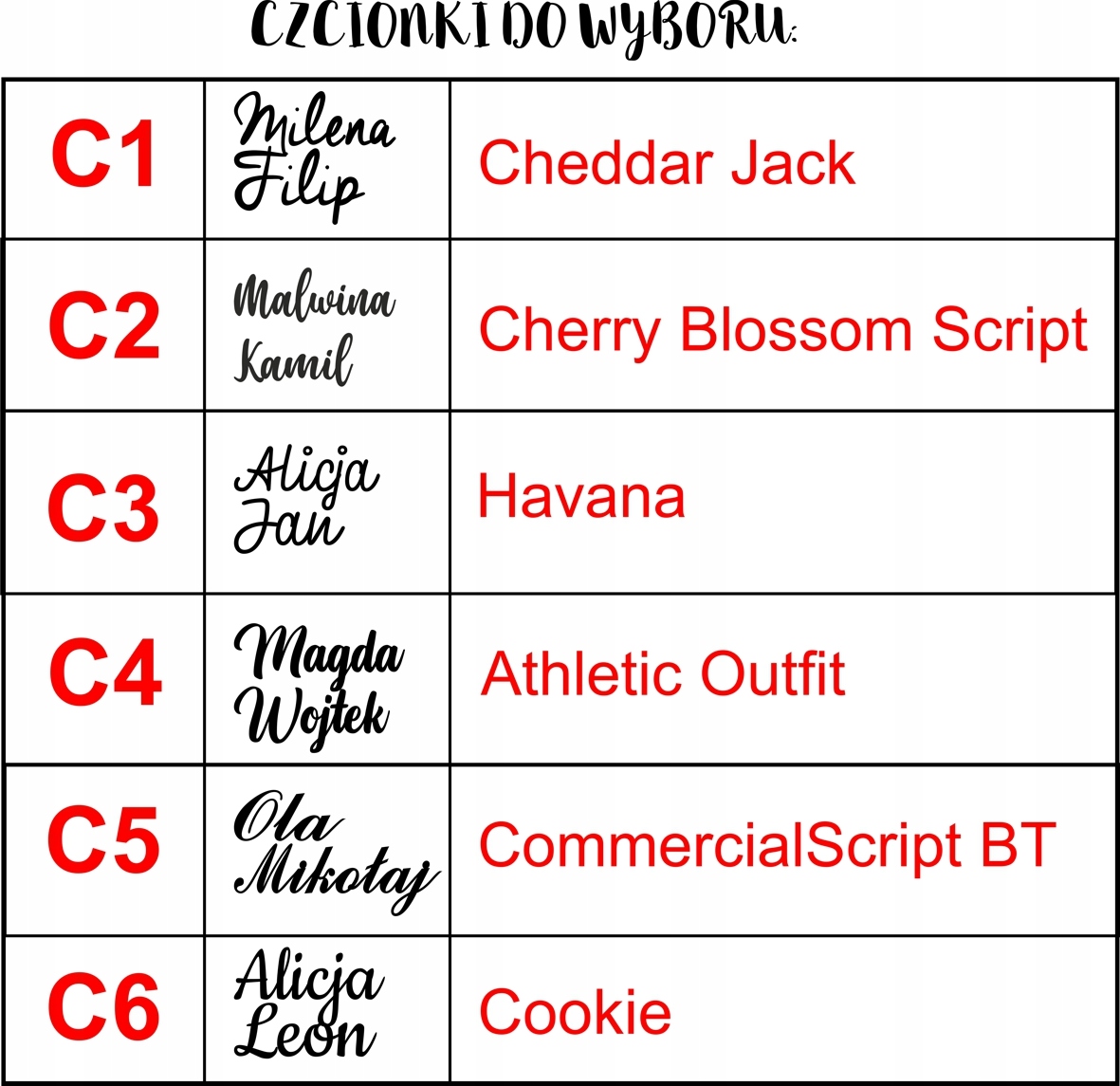 CZCIONKI DO WYBORU:

| C1 | Milena Filip | Cheddar Jack |
|---|---|---|
| C2 | Malwina Kamil | Cherry Blossom Script |
| C3 | Alicja Jan | Havana |
| C4 | Magda Wojtek | Athletic Outfit |
| C5 | Ola Mikołaj | CommercialScript BT |
| C6 | Alicja Leon | Cookie |